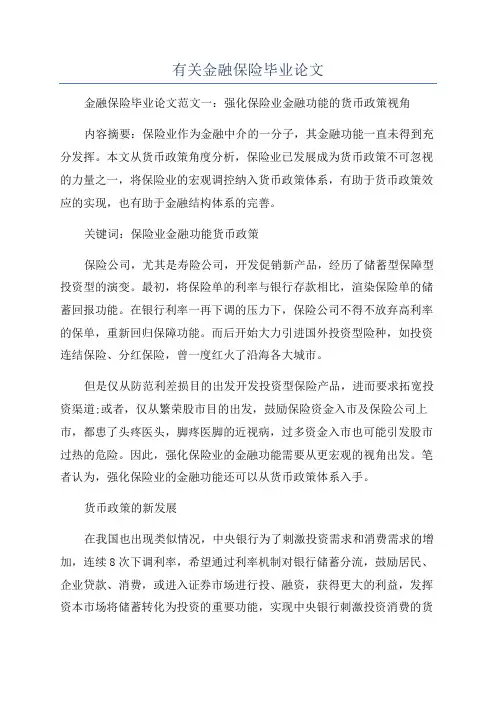 有关金融保险毕业论文

金融保险毕业论文范文一：强化保险业金融功能的货币政策视角

内容摘要：保险业作为金融中介的一分子，其金融功能一直未得到充分发挥。本文从货币政策角度分析，保险业已发展成为货币政策不可忽视的力量之一，将保险业的宏观调控纳入货币政策体系，有助于货币政策效应的实现，也有助于金融结构体系的完善。

关键词：保险业金融功能货币政策

保险公司，尤其是寿险公司，开发促销新产品，经历了储蓄型保障型投资型的演变。最初，将保险单的利率与银行存款相比，渲染保险单的储蓄回报功能。在银行利率一再下调的压力下，保险公司不得不放弃高利率的保单，重新回归保障功能。而后开始大力引进国外投资型险种，如投资连结保险、分红保险，曾一度红火了沿海各大城市。

但是仅从防范利差损目的出发开发投资型保险产品，进而要求拓宽投资渠道;或者，仅从繁荣股市目的出发，鼓励保险资金入市及保险公司上市，都患了头疼医头，脚疼医脚的近视病，过多资金入市也可能引发股市过热的危险。因此，强化保险业的金融功能需要从更宏观的视角出发。笔者认为，强化保险业的金融功能还可以从货币政策体系入手。

货币政策的新发展

在我国也出现类似情况，中央银行为了刺激投资需求和消费需求的增加，连续8次下调利率，希望通过利率机制对银行储蓄分流，鼓励居民、企业贷款、消费，或进入证券市场进行投、融资，获得更大的利益，发挥资本市场将储蓄转化为投资的重要功能，实现中央银行刺激投资消费的货